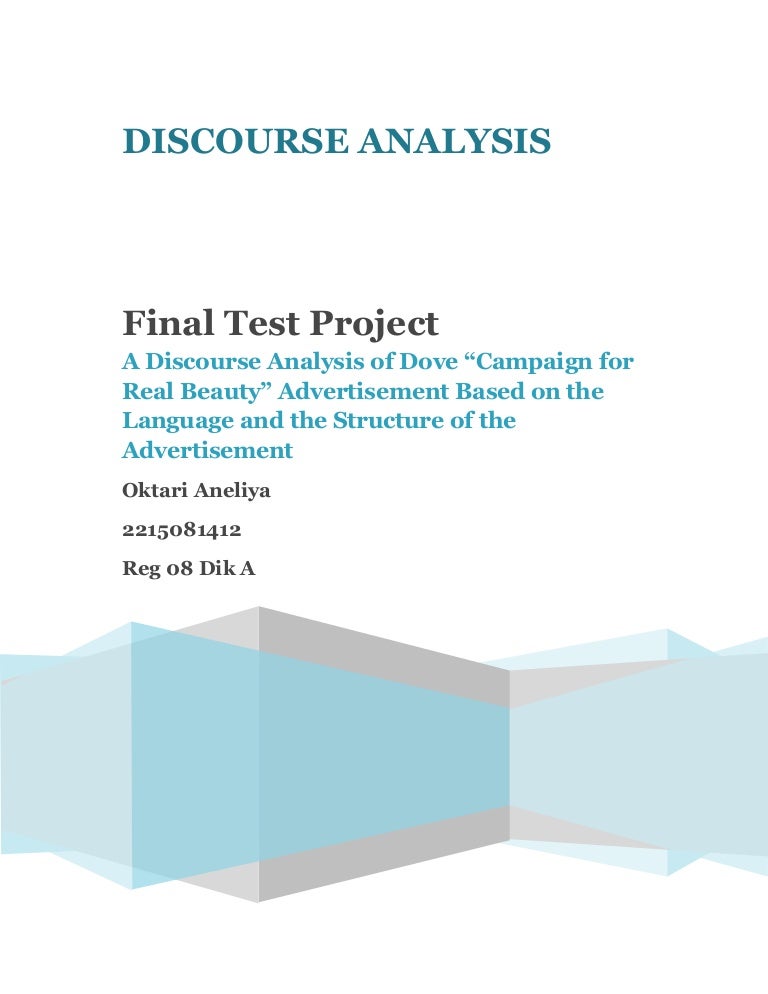 DISCOURSE ANALYSIS

Final Test Project

A Discourse Analysis of Dove "Campaign for Real Beauty" Advertisement Based on the Language and the Structure of the Advertisement

Oktari Aneliya

2215081412

Reg 08 Dik A